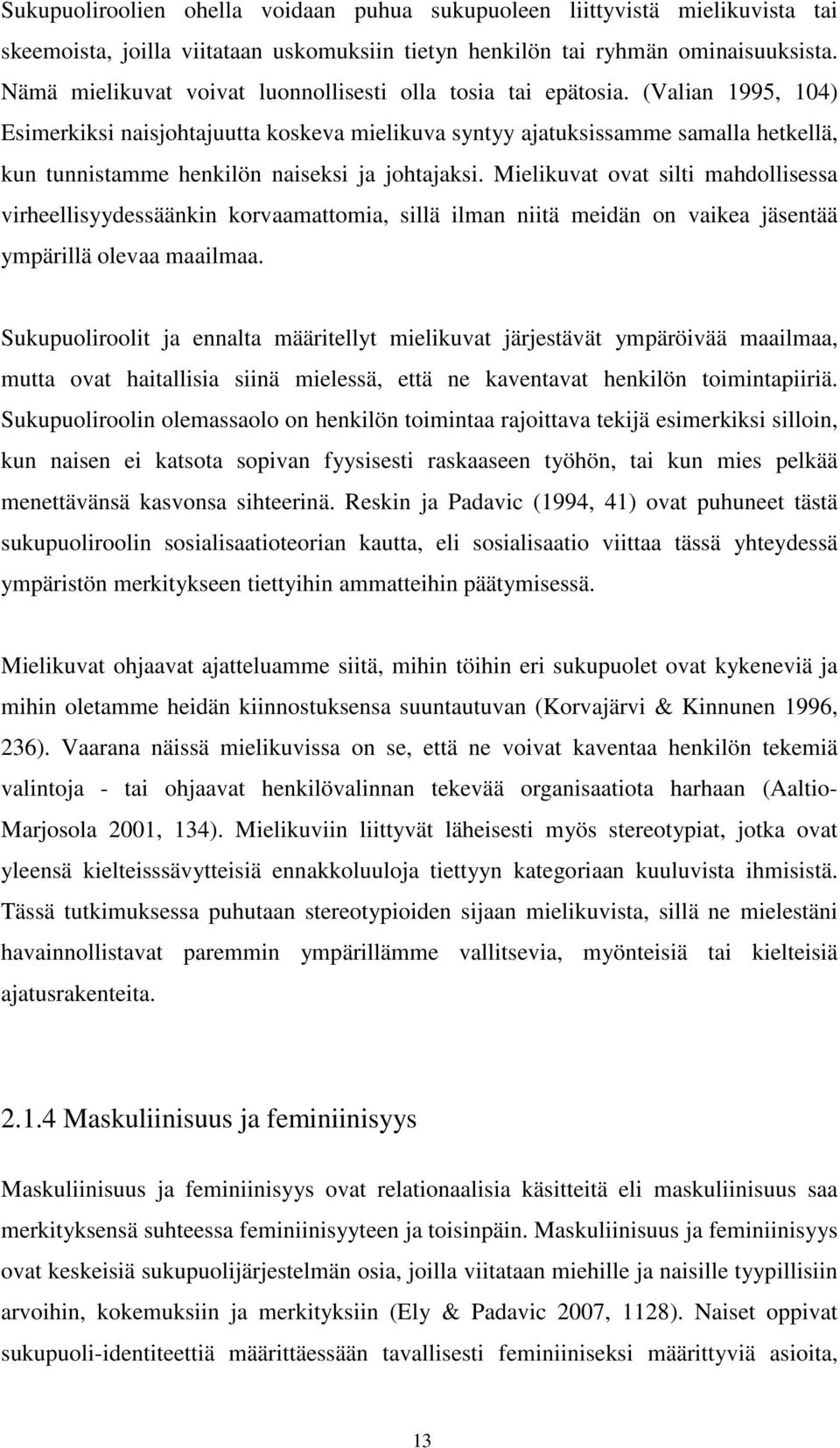 Sukupuoliroolien ohella voidaan puhua sukupuoleen liittyvistä mielikuvista tai skeemoista, joilla viitataan uskomuksiin tietyn henkilön tai ryhmän ominaisuuksista. Nämä mielikuvat voivat luonnollisesti olla tosia tai epätosia. (Valian 1995, 104) Esimerkiksi naisjohtajuutta koskeva mielikuva syntyy ajatuksissamme samalla hetkellä, kun tunnistamme henkilön naiseksi ja johtajaksi. Mielikuvat ovat silti mahdollisessa virheellisyydessäänkin korvaamattomia, sillä ilman niitä meidän on vaikea jäsentää ympärillä olevaa maailmaa.

Sukupuoliroolit ja ennalta määritellyt mielikuvat järjestävät ympäröivää maailmaa, mutta ovat haitallisia siinä mielessä, että ne kaventavat henkilön toimintapiiriä. Sukupuoliroolin olemassaolo on henkilön toimintaa rajoittava tekijä esimerkiksi silloin, kun naisen ei katsota sopivan fyysisesti raskaaseen työhön, tai kun mies pelkää menettävänsä kasvonsa sihteerinä. Reskin ja Padavic (1994, 41) ovat puhuneet tästä sukupuoliroolin sosialisaatioteorian kautta, eli sosialisaatio viittaa tässä yhteydessä ympäristön merkitykseen tiettyihin ammatteihin päätymisessä.

Mielikuvat ohjaavat ajatteluamme siitä, mihin töihin eri sukupuolet ovat kykeneviä ja mihin oletamme heidän kiinnostuksensa suuntautuvan (Korvajärvi & Kinnunen 1996, 236). Vaarana näissä mielikuvissa on se, että ne voivat kaventaa henkilön tekemiä valintoja - tai ohjaavat henkilövalinnan tekevää organisaatiota harhaan (Aaltio-Marjosola 2001, 134). Mielikuviin liittyvät läheisesti myös stereotypiat, jotka ovat yleensä kielteisssävytteisiä ennakkoluuloja tiettyyn kategoriaan kuuluvista ihmisistä. Tässä tutkimuksessa puhutaan stereotypioiden sijaan mielikuvista, sillä ne mielestäni havainnollistavat paremmin ympärillämme vallitsevia, myönteisiä tai kielteisiä ajatusrakenteita.

2.1.4 Maskuliinisuus ja feminiinisyys

Maskuliinisuus ja feminiinisyys ovat relationaalisia käsitteitä eli maskuliinisuus saa merkityksensä suhteessa feminiinisyyteen ja toisinpäin. Maskuliinisuus ja feminiinisyys ovat keskeisiä sukupuolijärjestelmän osia, joilla viitataan miehille ja naisille tyypillisiin arvoihin, kokemuksiin ja merkityksiin (Ely & Padavic 2007, 1128). Naiset oppivat sukupuoli-identiteettiä määrittäessään tavallisesti feminiiniseksi määrittyviä asioita,

13